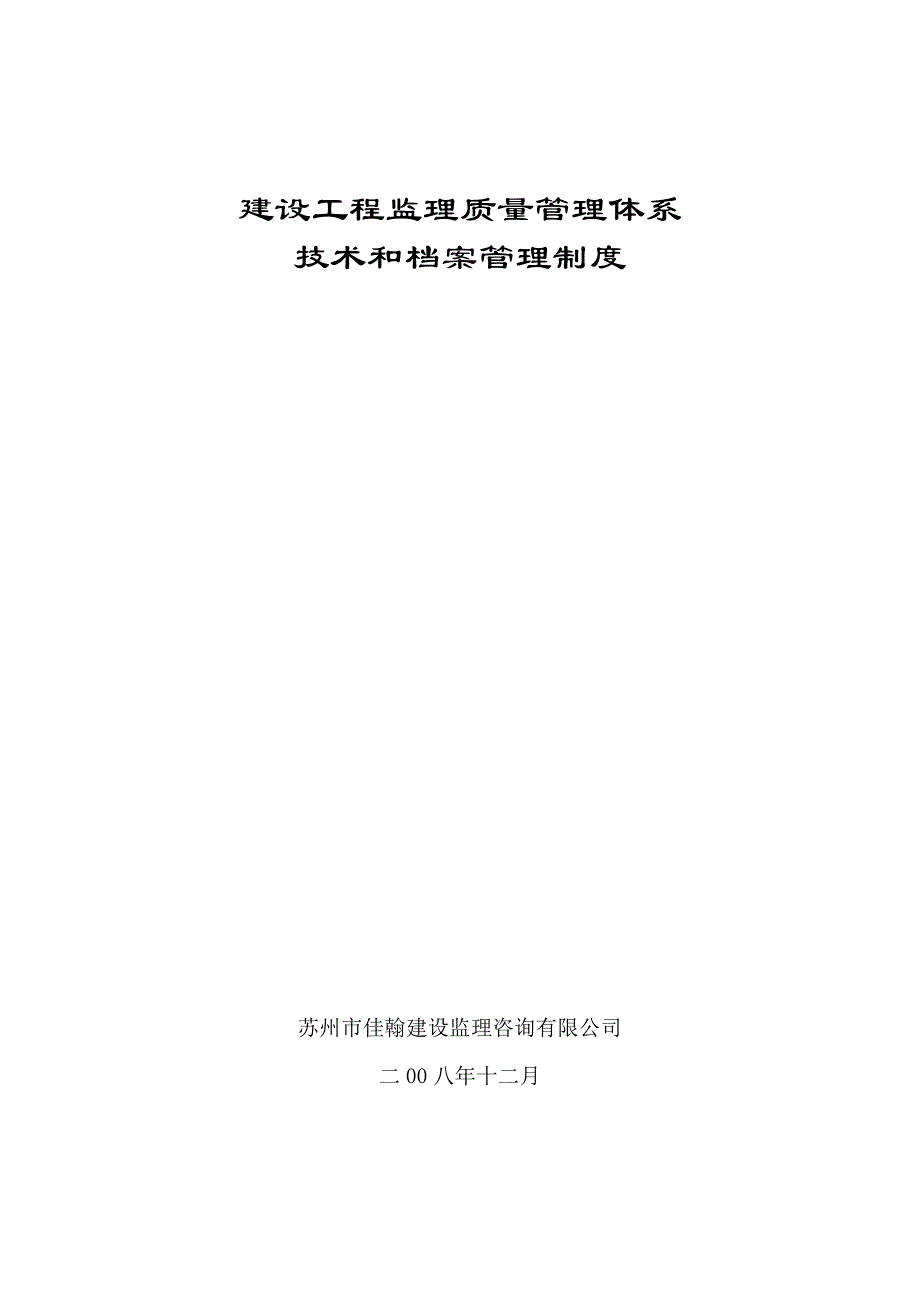 建设工程监理质量管理体系
技术和档案管理制度

苏州市佳翰建设监理咨询有限公司

二00八年十二月